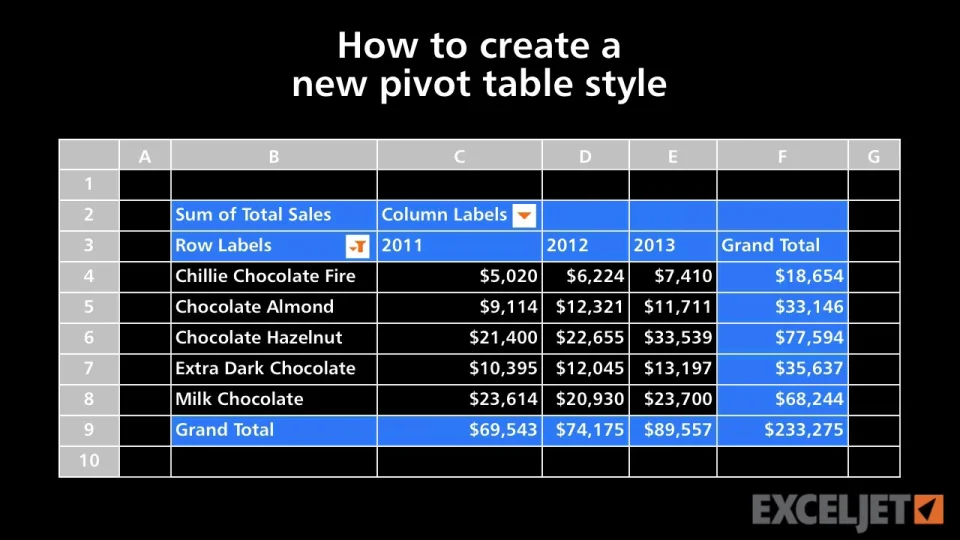 How to create a new pivot table style

| | A | B | C | D | E | F | G |
|---|---|---|---|---|---|---|---|
| 1 | | | | | | | |
| 2 | | Sum of Total Sales | Column Labels | | | | |
| 3 | | Row Labels | 2011 | 2012 | 2013 | Grand Total | |
| 4 | | Chillie Chocolate Fire | $5,020 | $6,224 | $7,410 | $18,654 | |
| 5 | | Chocolate Almond | $9,114 | $12,321 | $11,711 | $33,146 | |
| 6 | | Chocolate Hazelnut | $21,400 | $22,655 | $33,539 | $77,594 | |
| 7 | | Extra Dark Chocolate | $10,395 | $12,045 | $13,197 | $35,637 | |
| 8 | | Milk Chocolate | $23,614 | $20,930 | $23,700 | $68,244 | |
| 9 | | Grand Total | $69,543 | $74,175 | $89,557 | $233,275 | |
| 10 | | | | | | | |

EXCELJET